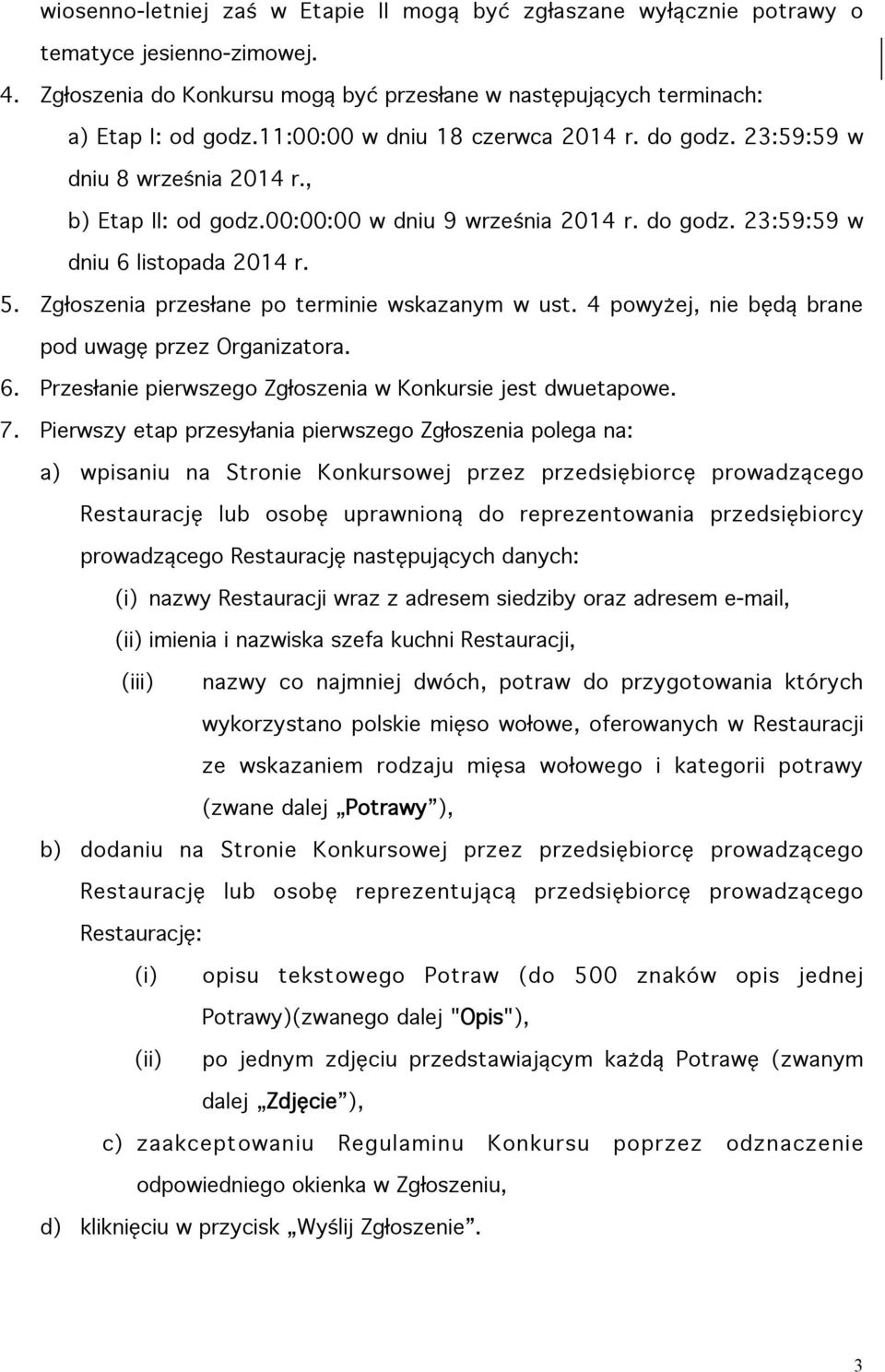 wiosenno-letniej zaś w Etapie II mogą być zgłaszane wyłącznie potrawy o tematyce jesienno-zimowej.

4. Zgłoszenia do Konkursu mogą być przesłane w następujących terminach:

a) Etap I: od godz.11:00:00 w dniu 18 czerwca 2014 r. do godz. 23:59:59 w dniu 8 września 2014 r.,

b) Etap II: od godz.00:00:00 w dniu 9 września 2014 r. do godz. 23:59:59 w dniu 6 listopada 2014 r.

5. Zgłoszenia przesłane po terminie wskazanym w ust. 4 powyżej, nie będą brane pod uwagę przez Organizatora.

6. Przesłanie pierwszego Zgłoszenia w Konkursie jest dwuetapowe.

7. Pierwszy etap przesyłania pierwszego Zgłoszenia polega na:

a) wpisaniu na Stronie Konkursowej przez przedsiębiorcę prowadzącego Restaurację lub osobę uprawnioną do reprezentowania przedsiębiorcy prowadzącego Restaurację następujących danych:

(i) nazwy Restauracji wraz z adresem siedziby oraz adresem e-mail,

(ii) imienia i nazwiska szefa kuchni Restauracji,

(iii) nazwy co najmniej dwóch, potraw do przygotowania których wykorzystano polskie mięso wołowe, oferowanych w Restauracji ze wskazaniem rodzaju mięsa wołowego i kategorii potrawy (zwane dalej „Potrawy”),

b) dodaniu na Stronie Konkursowej przez przedsiębiorcę prowadzącego Restaurację lub osobę reprezentującą przedsiębiorcę prowadzącego Restaurację:

(i) opisu tekstowego Potraw (do 500 znaków opis jednej Potrawy)(zwanego dalej "Opis"),

(ii) po jednym zdjęciu przedstawiającym każdą Potrawę (zwanym dalej „Zdjęcie”),

c) zaakceptowaniu Regulaminu Konkursu poprzez odznaczenie odpowiedniego okienka w Zgłoszeniu,

d) kliknięciu w przycisk „Wyślij Zgłoszenie”.

3